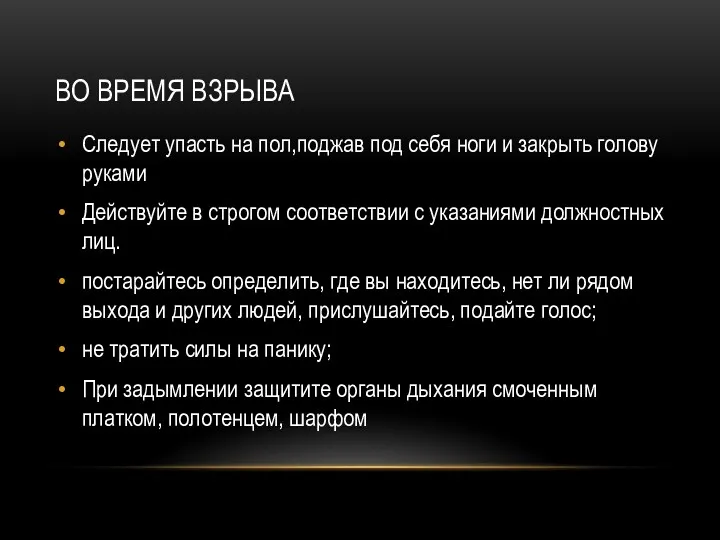 ВО ВРЕМЯ ВЗРЫВА

• Следует упасть на пол,поджав под себя ноги и закрыть голову руками

• Действуйте в строгом соответствии с указаниями должностных лиц.

• постарайтесь определить, где вы находитесь, нет ли рядом выхода и других людей, прислушайтесь, подайте голос;

• не тратить силы на панику;

• При задымлении защитите органы дыхания смоченным платком, полотенцем, шарфом